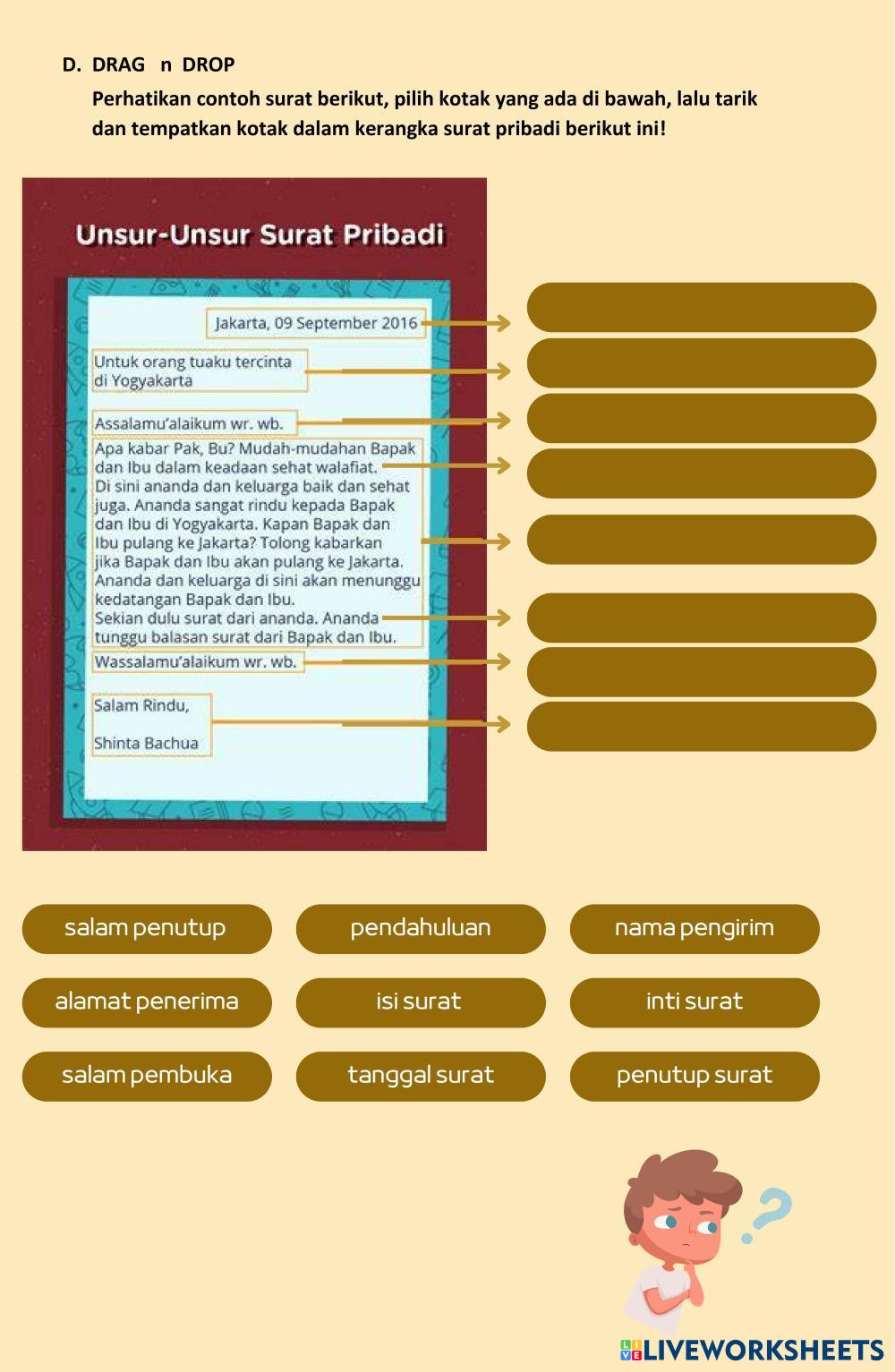 D. DRAG n DROP

Perhatikan contoh surat berikut, pilih kotak yang ada di bawah, lalu tarik dan tempatkan kotak dalam kerangka surat pribadi berikut ini!

Unsur-Unsur Surat Pribadi

Jakarta, 09 September 2016

Untuk orang tuaku tercinta di Yogyakarta

Assalamu'alaikum wr. wb.

Apa kabar Pak, Bu? Mudah-mudahan Bapak dan Ibu dalam keadaan sehat walafiat.
Di sini ananda dan keluarga baik dan sehat juga. Ananda sangat rindu kepada Bapak dan Ibu di Yogyakarta. Kapan Bapak dan Ibu pulang ke Jakarta? Tolong kabarkan jika Bapak dan Ibu akan pulang ke Jakarta. Ananda dan keluarga di sini akan menunggu kedatangan Bapak dan Ibu.
Sekian dulu surat dari ananda. Ananda tunggu balasan surat dari Bapak dan Ibu.

Wassalamu'alaikum wr. wb.

Salam Rindu,

Shinta Bachua

salam penutup
pendahuluan
nama pengirim
alamat penerima
isi surat
inti surat
salam pembuka
tanggal surat
penutup surat

LIVEWORKSHEETS